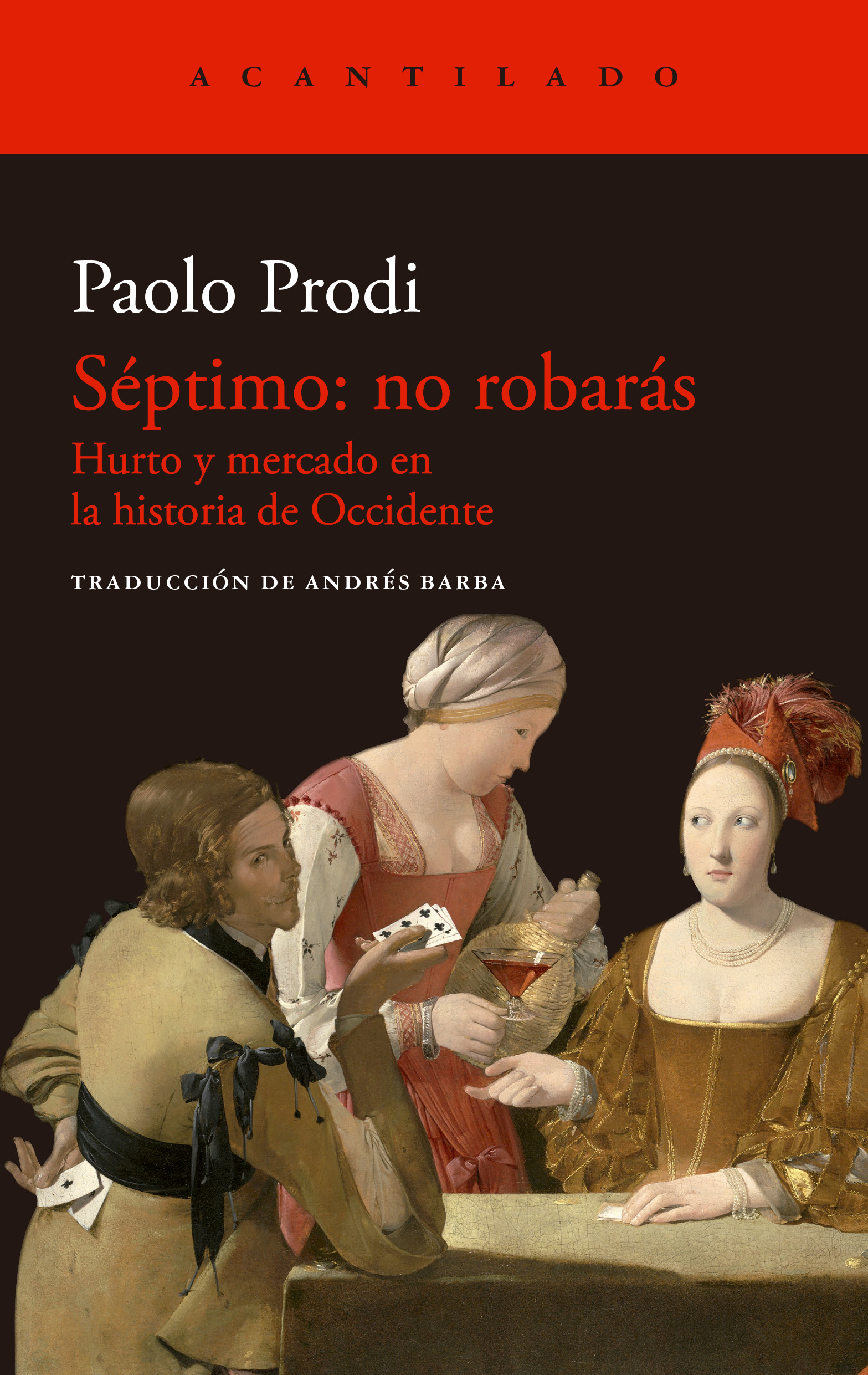 ACANTILADO

Paolo Prodi

Séptimo: no robarás

Hurto y mercado en la historia de Occidente

TRADUCCIÓN DE ANDRÉS BARBA